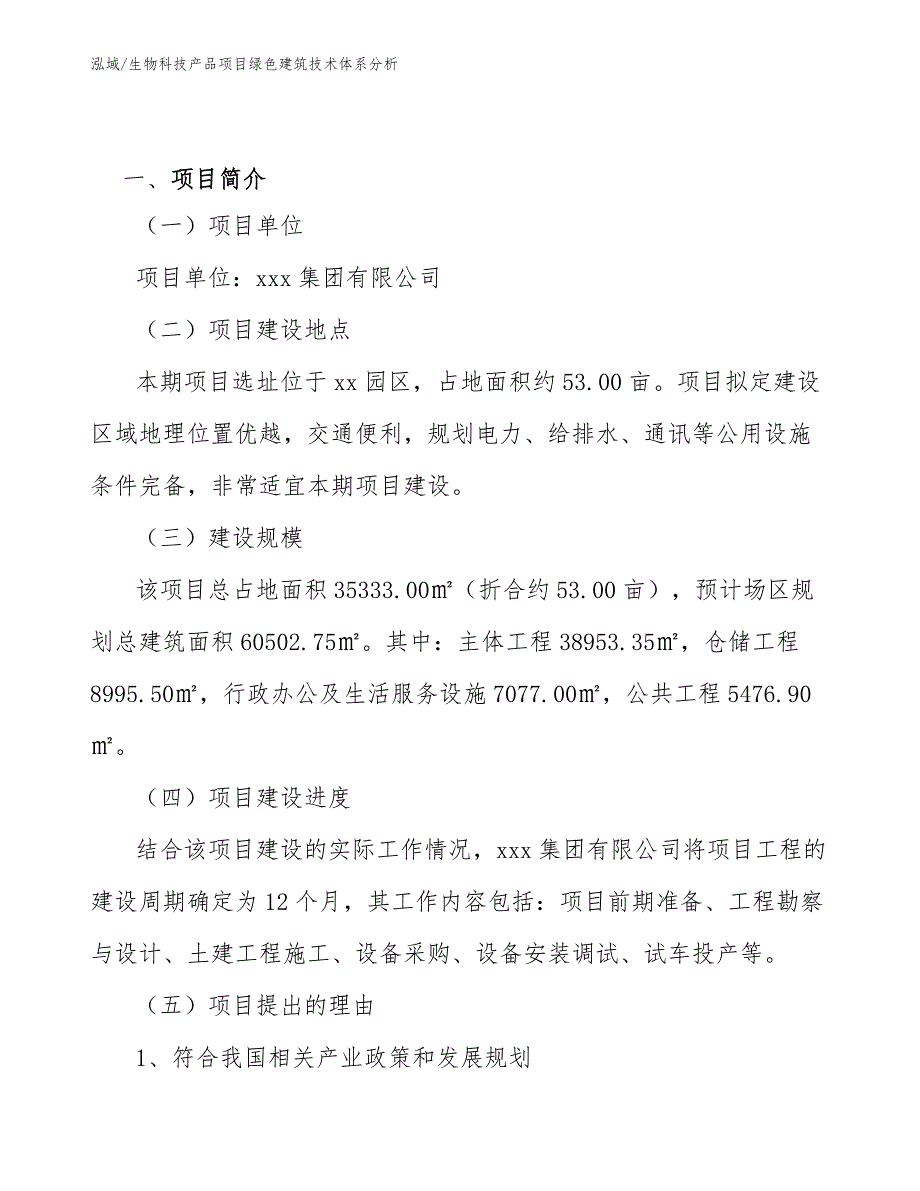 泓域/生物科技产品项目绿色建筑技术体系分析

一、项目简介

（一）项目单位

项目单位：xxx 集团有限公司

（二）项目建设地点

本期项目选址位于 xx 园区，占地面积约 53.00 亩。项目拟定建设区域地理位置优越，交通便利，规划电力、给排水、通讯等公用设施条件完备，非常适宜本期项目建设。

（三）建设规模

该项目总占地面积 35333.00㎡（折合约 53.00 亩），预计场区规划总建筑面积 60502.75㎡。其中：主体工程 38953.35㎡，仓储工程 8995.50㎡，行政办公及生活服务设施 7077.00㎡，公共工程 5476.90㎡。

（四）项目建设进度

结合该项目建设的实际工作情况，xxx 集团有限公司将项目工程的建设周期确定为 12 个月，其工作内容包括：项目前期准备、工程勘察与设计、土建工程施工、设备采购、设备安装调试、试车投产等。

（五）项目提出的理由

1、符合我国相关产业政策和发展规划